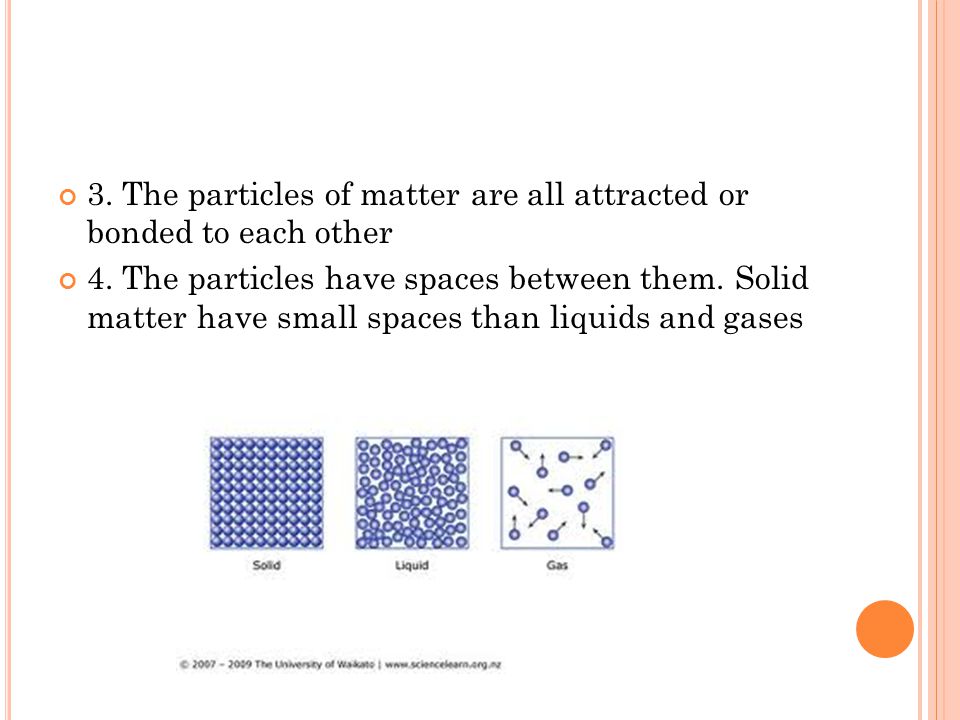 3. The particles of matter are all attracted or bonded to each other

4. The particles have spaces between them. Solid matter have small spaces than liquids and gases

Solid

Liquid

Gas

© 2007 – 2009 The University of Waikato | www.sciencelearn.org.nz